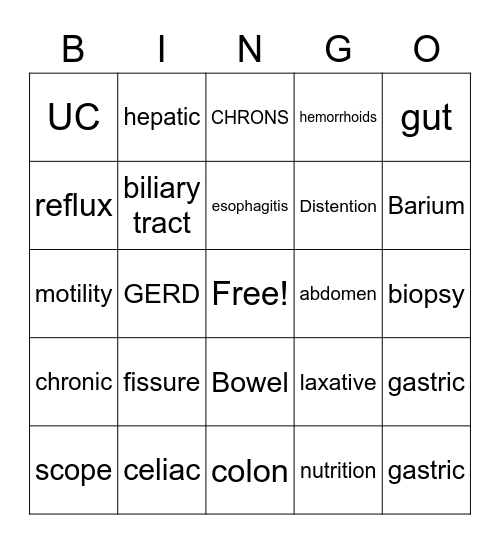 | B | I | N | G | O |
|---|---|---|---|---|
| UC | hepatic | CHRONS | hemorrhoids | gut |
| reflux | biliary tract | esophagitis | Distention | Barium |
| motility | GERD | Free! | abdomen | biopsy |
| chronic | fissure | Bowel | laxative | gastric |
| scope | celiac | colon | nutrition | gastric |